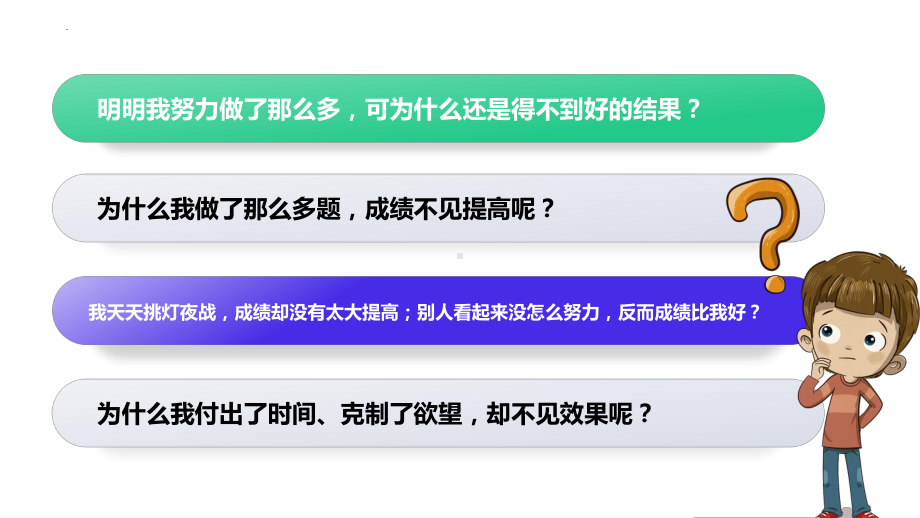 明明我努力做了那么多，可为什么还是得不到好的结果？

为什么我做了那么多题，成绩不见提高呢？

我天天挑灯夜战，成绩却没有太大提高；别人看起来没怎么努力，反而成绩比我好？

为什么我付出了时间、克制了欲望，却不见效果呢？